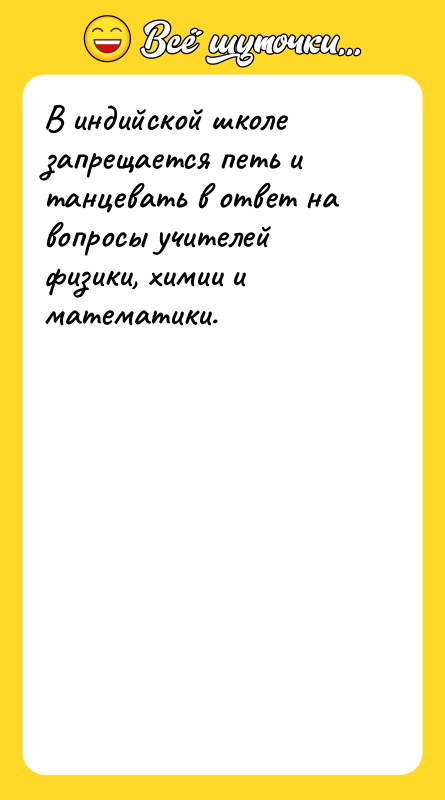 Всё шуточки...

В индийской школе запрещается петь и танцевать в ответ на вопросы учителей физики, химии и математики.